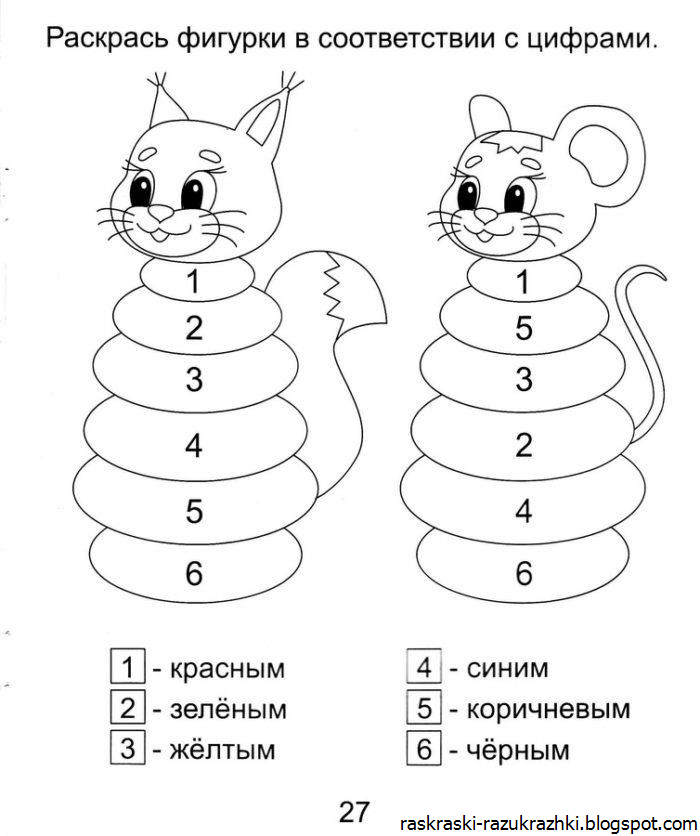 Раскрась фигурки в соответствии с цифрами.

1
2
3
4
5
6

1
5
3
2
4
6

1 - красным
2 - зелёным
3 - жёлтым

4 - синим
5 - коричневым
6 - чёрным

27

raskraski-razukrazhki.blogspot.com